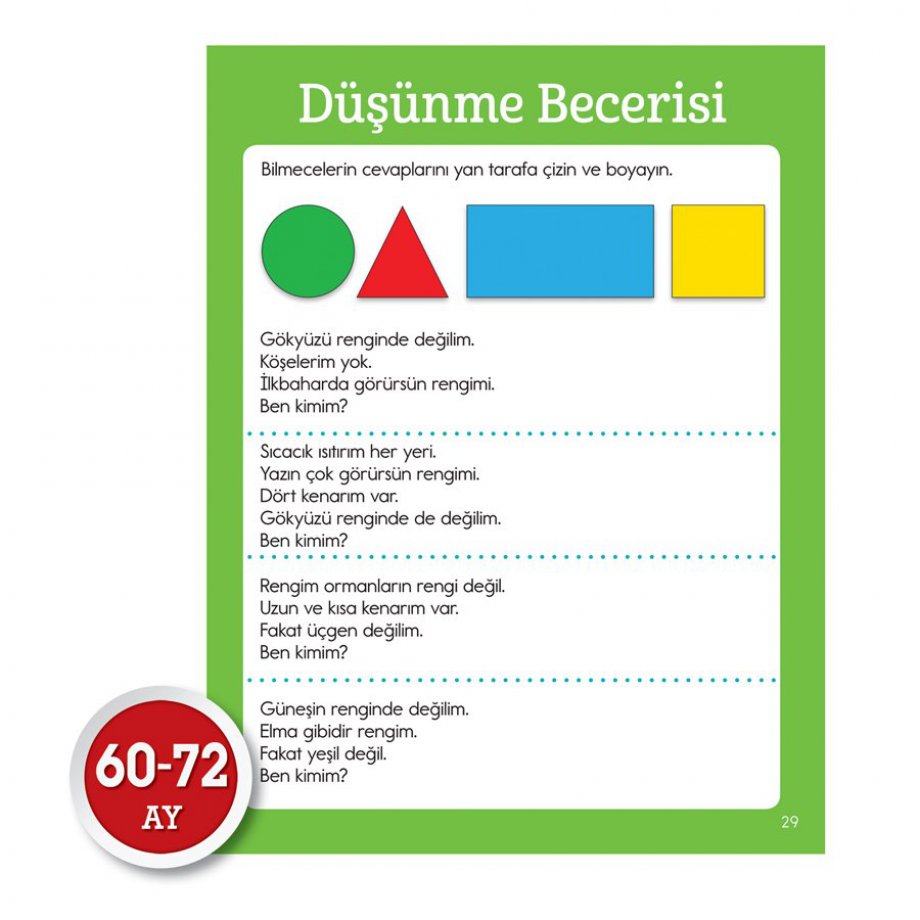 Düşünme Becerisi

Bilmecelerin cevaplarını yan tarafa çizin ve boyayın.

Gökyüzü renginde değilim.
Köşelerim yok.
İlkbaharda görürsün rengimi.
Ben kimim?

Sıcacık ısıtırım her yeri.
Yazın çok görürsün rengimi.
Dört kenarım var.
Gökyüzü renginde de değilim.
Ben kimim?

Rengim ormanların rengi değil.
Uzun ve kısa kenarım var.
Fakat üçgen değilim.
Ben kimim?

Güneşin renginde değilim.
Elma gibidir rengim.
Fakat yeşil değil.
Ben kimim?

60-72
AY

29